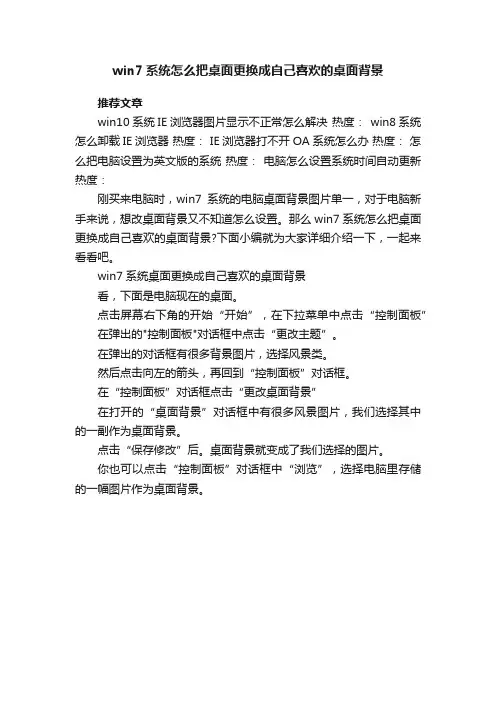 win7 系统怎么把桌面更换成自己喜欢的桌面背景

推荐文章

win10 系统 IE 浏览器图片显示不正常怎么解决 热度： win8 系统怎么卸载 IE 浏览器 热度： IE 浏览器打不开 OA 系统怎么办 热度： 怎么把电脑设置为英文版的系统 热度： 电脑怎么设置系统时间自动更新 热度：

刚买来电脑时，win7 系统的电脑桌面背景图片单一，对于电脑新手来说，想改桌面背景又不知道怎么设置。那么 win7 系统怎么把桌面更换成自己喜欢的桌面背景?下面小编就为大家详细介绍一下，一起来看看吧。

win7 系统桌面更换成自己喜欢的桌面背景

看，下面是电脑现在的桌面。

点击屏幕右下角的开始“开始”，在下拉菜单中点击“控制面板”

在弹出的"控制面板"对话框中点击“更改主题”。

在弹出的对话框有很多背景图片，选择风景类。

然后点击向左的箭头，再回到“控制面板”对话框。

在“控制面板”对话框点击“更改桌面背景”

在打开的“桌面背景”对话框中有很多风景图片，我们选择其中的一副作为桌面背景。

点击“保存修改”后。桌面背景就变成了我们选择的图片。

你也可以点击“控制面板”对话框中“浏览”，选择电脑里存储的一幅图片作为桌面背景。